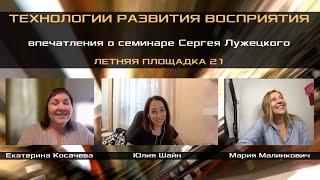 ТЕХНОЛОГИИ РАЗВИТИЯ ВОСПРИЯТИЯ

впечатления о семинаре Сергея Лужецкого

ЛЕТНЯЯ ПЛОЩАДКА 21

Екатерина Косачева

Юлия Шайн

Мария Малинкович